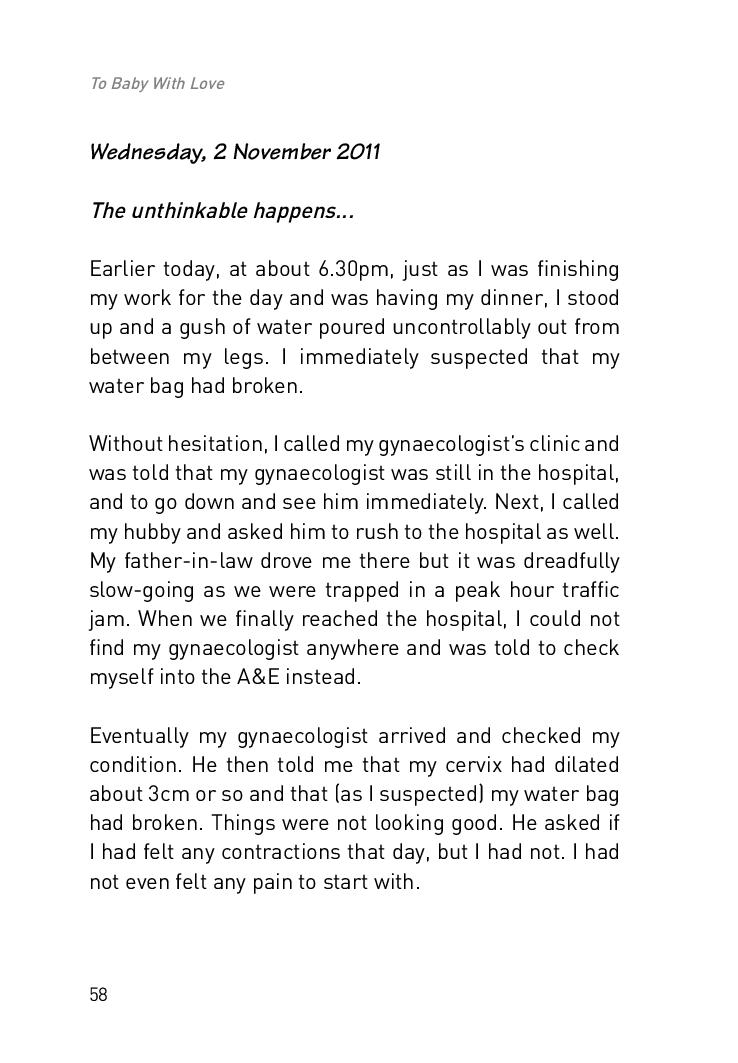 To Baby With Love

Wednesday, 2 November 2011

The unthinkable happens...

Earlier today, at about 6.30pm, just as I was finishing my work for the day and was having my dinner, I stood up and a gush of water poured uncontrollably out from between my legs. I immediately suspected that my water bag had broken.

Without hesitation, I called my gynaecologist's clinic and was told that my gynaecologist was still in the hospital, and to go down and see him immediately. Next, I called my hubby and asked him to rush to the hospital as well. My father-in-law drove me there but it was dreadfully slow-going as we were trapped in a peak hour traffic jam. When we finally reached the hospital, I could not find my gynaecologist anywhere and was told to check myself into the A&E instead.

Eventually my gynaecologist arrived and checked my condition. He then told me that my cervix had dilated about 3cm or so and that (as I suspected) my water bag had broken. Things were not looking good. He asked if I had felt any contractions that day, but I had not. I had not even felt any pain to start with.

58